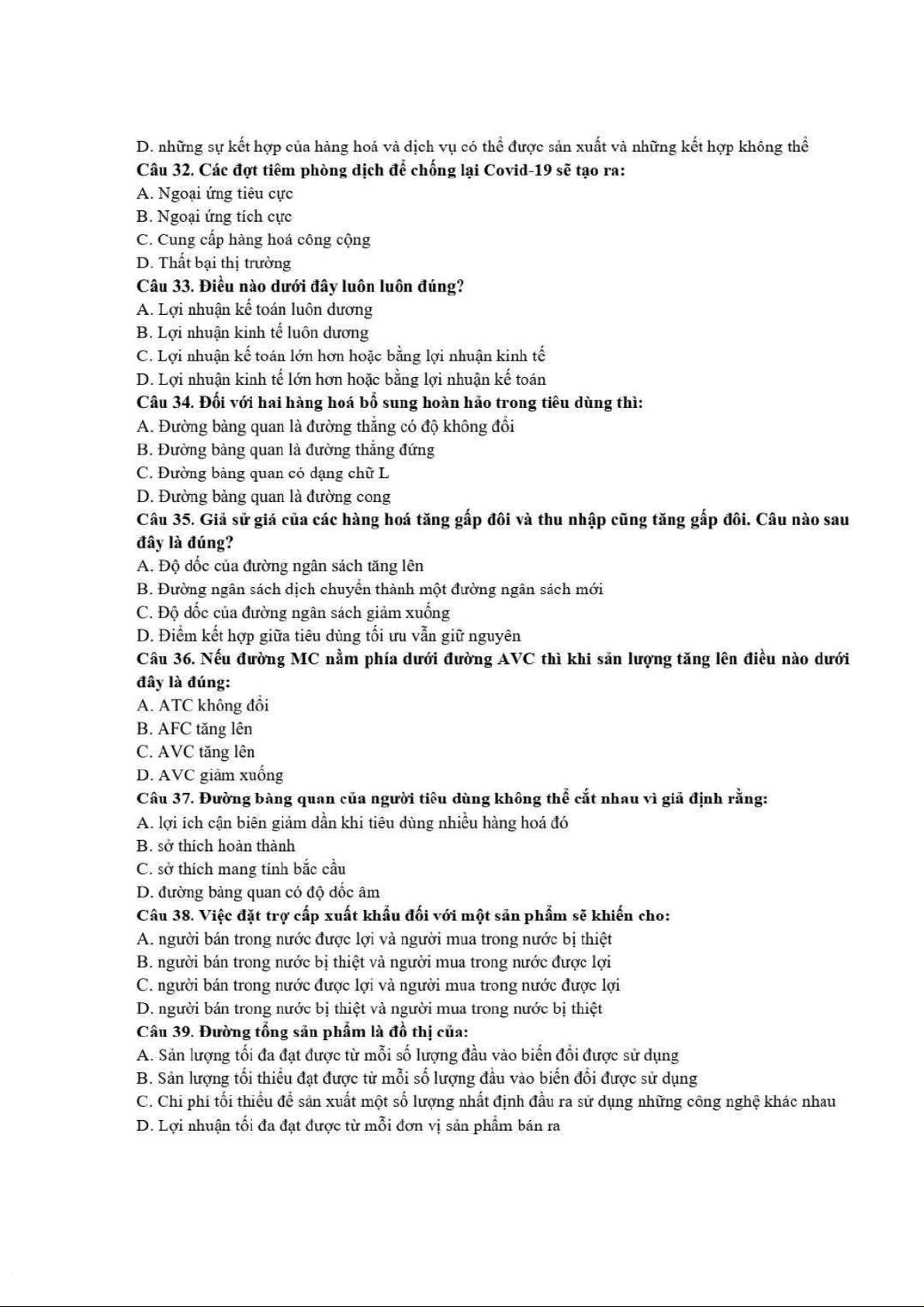 D. những sự kết hợp của hàng hoá và dịch vụ có thể được sản xuất và những kết hợp không thể
Câu 32. Các đợt tiêm phòng dịch để chống lại Covid-19 sẽ tạo ra:
A. Ngoại ứng tiêu cực
B. Ngoại ứng tích cực
C. Cung cấp hàng hoá công cộng
D. Thất bại thị trường
Câu 33. Điều nào dưới đây luôn luôn đúng?
A. Lợi nhuận kế toán luôn dương
B. Lợi nhuận kinh tế luôn dương
C. Lợi nhuận kế toán lớn hơn hoặc bằng lợi nhuận kinh tế
D. Lợi nhuận kinh tế lớn hơn hoặc bằng lợi nhuận kế toán
Câu 34. Đối với hai hàng hoá bổ sung hoàn hảo trong tiêu dùng thì:
A. Đường bàng quan là đường thẳng có độ không đổi
B. Đường bàng quan là đường thẳng đứng
C. Đường bàng quan có dạng chữ L
D. Đường bàng quan là đường cong
Câu 35. Giả sử giá của các hàng hoá tăng gấp đôi và thu nhập cũng tăng gấp đôi. Câu nào sau đây là đúng?
A. Độ dốc của đường ngân sách tăng lên
B. Đường ngân sách dịch chuyển thành một đường ngân sách mới
C. Độ dốc của đường ngân sách giảm xuống
D. Điểm kết hợp giữa tiêu dùng tối ưu vẫn giữ nguyên
Câu 36. Nếu đường MC nằm phía dưới đường AVC thì khi sản lượng tăng lên điều nào dưới đây là đúng:
A. ATC không đổi
B. AFC tăng lên
C. AVC tăng lên
D. AVC giảm xuống
Câu 37. Đường bàng quan của người tiêu dùng không thể cắt nhau vì giả định rằng:
A. lợi ích cận biên giảm dần khi tiêu dùng nhiều hàng hoá đó
B. sở thích hoàn thành
C. sở thích mang tính bắc cầu
D. đường bàng quan có độ dốc âm
Câu 38. Việc đặt trợ cấp xuất khẩu đối với một sản phẩm sẽ khiến cho:
A. người bán trong nước được lợi và người mua trong nước bị thiệt
B. người bán trong nước bị thiệt và người mua trong nước được lợi
C. người bán trong nước được lợi và người mua trong nước được lợi
D. người bán trong nước bị thiệt và người mua trong nước bị thiệt
Câu 39. Đường tổng sản phẩm là đồ thị của:
A. Sản lượng tối đa đạt được từ mỗi số lượng đầu vào biến đổi được sử dụng
B. Sản lượng tối thiểu đạt được từ mỗi số lượng đầu vào biến đổi được sử dụng
C. Chi phí tối thiểu để sản xuất một số lượng nhất định đầu ra sử dụng những công nghệ khác nhau
D. Lợi nhuận tối đa đạt được từ mỗi đơn vị sản phẩm bán ra